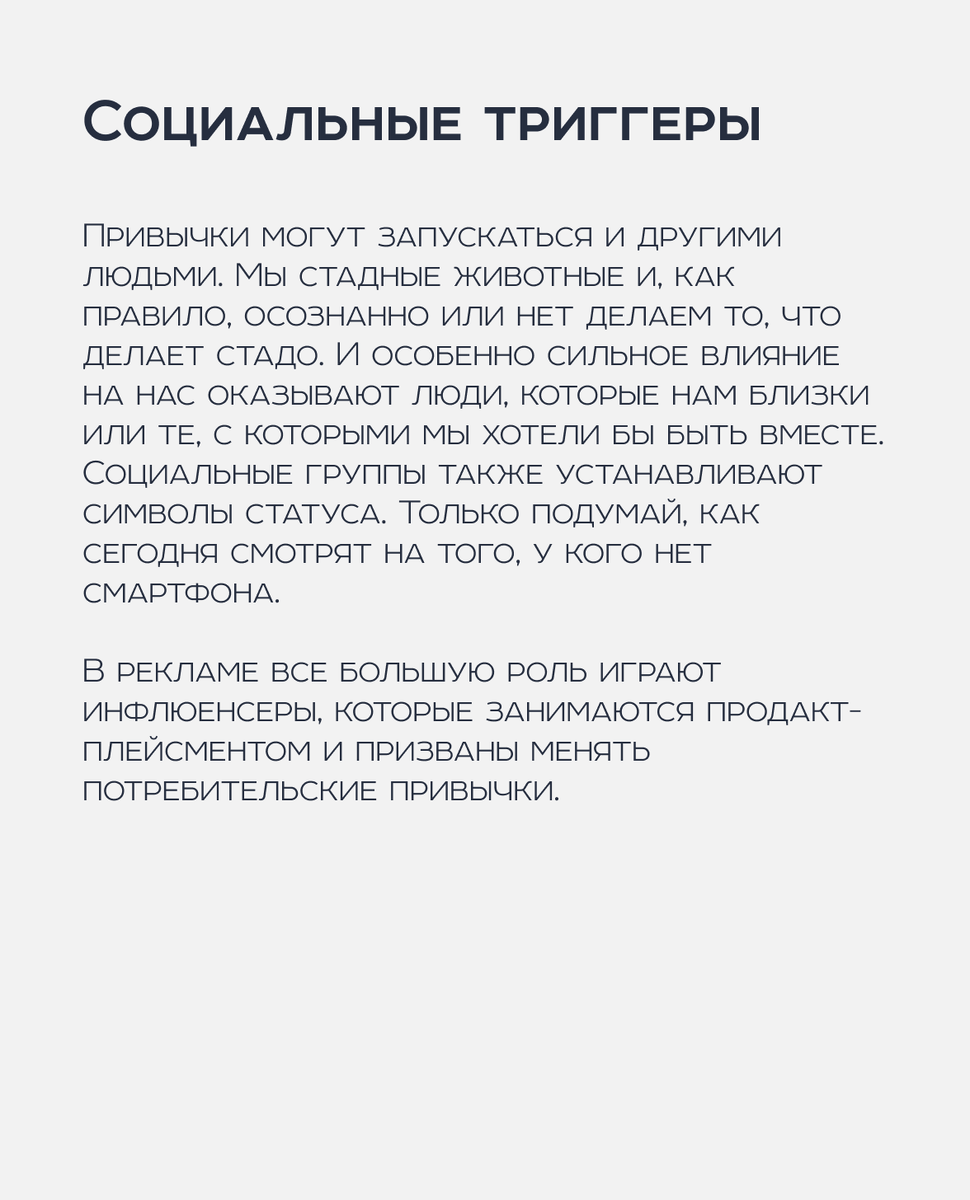 Социальные триггеры

Привычки могут запускаться и другими людьми. Мы стадные животные и, как правило, осознанно или нет делаем то, что делает стадо. И особенно сильное влияние на нас оказывают люди, которые нам близки или те, с которыми мы хотели бы быть вместе. Социальные группы также устанавливают символы статуса. Только подумай, как сегодня смотрят на того, у кого нет смартфона.

В рекламе все большую роль играют инфлюенсеры, которые занимаются продакт-плейсментом и призваны менять потребительские привычки.